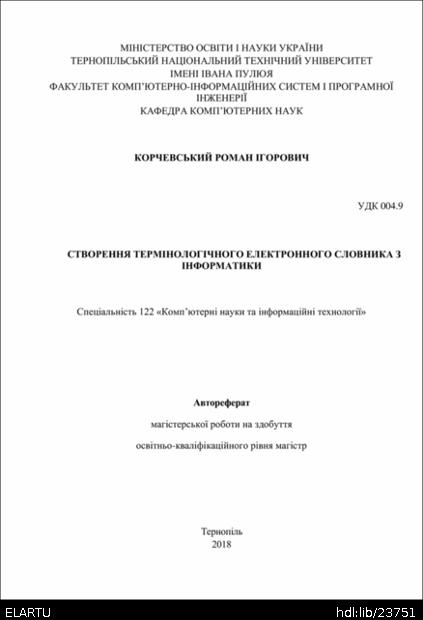 МІНІСТЕРСТВО ОСВІТИ І НАУКИ УКРАЇНИ
ТЕРНОПІЛЬСЬКИЙ НАЦІОНАЛЬНИЙ ТЕХНІЧНИЙ УНІВЕРСИТЕТ
ІМЕНІ ІВАНА ПУЛЮЯ
ФАКУЛЬТЕТ КОМП'ЮТЕРНО-ІНФОРМАЦІЙНИХ СИСТЕМ І ПРОГРАМНОЇ ІНЖЕНЕРІЇ
КАФЕДРА КОМП'ЮТЕРНИХ НАУК

КОРЧЕВСЬКИЙ РОМАН ІГОРОВИЧ

УДК 004.9

СТВОРЕННЯ ТЕРМІНОЛОГІЧНОГО ЕЛЕКТРОННОГО СЛОВНИКА З ІНФОРМАТИКИ

Спеціальність 122 «Комп'ютерні науки та інформаційні технології»

Автореферат

магістерської роботи на здобуття

освітньо-кваліфікаційного рівня магістр

Тернопіль
2018

ELARTU

hdl:lib/23751